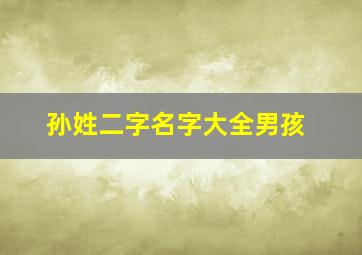 孙姓二字名字大全男孩